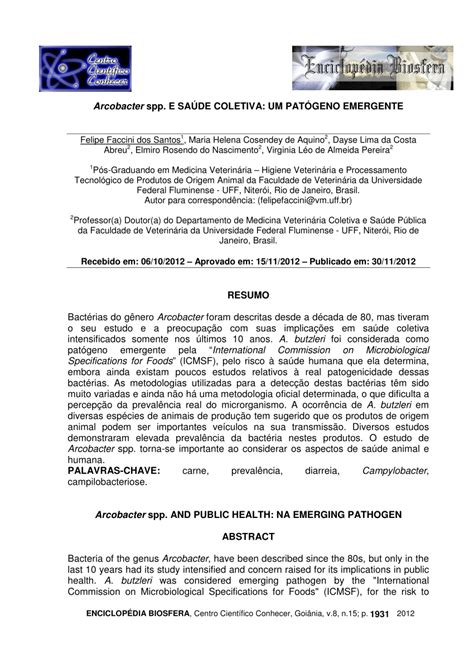 Centro Científico Conhecer

Enciclopédia Biosfera

Arcobacter spp. E SAÚDE COLETIVA: UM PATÓGENO EMERGENTE

Felipe Faccini dos Santos$^1$, Maria Helena Cosendey de Aquino$^2$, Dayse Lima da Costa Abreu$^2$, Elmiro Rosendo do Nascimento$^2$, Virginia Léo de Almeida Pereira$^2$

$^1$Pós-Graduando em Medicina Veterinária – Higiene Veterinária e Processamento Tecnológico de Produtos de Origem Animal da Faculdade de Veterinária da Universidade Federal Fluminense - UFF, Niterói, Rio de Janeiro, Brasil. Autor para correspondência: (felipefaccini@vm.uff.br)

$^2$Professor(a) Doutor(a) do Departamento de Medicina Veterinária Coletiva e Saúde Pública da Faculdade de Veterinária da Universidade Federal Fluminense - UFF, Niterói, Rio de Janeiro, Brasil.

Recebido em: 06/10/2012 – Aprovado em: 15/11/2012 – Publicado em: 30/11/2012

RESUMO

Bactérias do gênero Arcobacter foram descritas desde a década de 80, mas tiveram o seu estudo e a preocupação com suas implicações em saúde coletiva intensificados somente nos últimos 10 anos. A. butzleri foi considerada como patógeno emergente pela "International Commission on Microbiological Specifications for Foods" (ICMSF), pelo risco à saúde humana que ela determina, embora ainda existam poucos estudos relativos à real patogenicidade dessas bactérias. As metodologias utilizadas para a detecção destas bactérias têm sido muito variadas e ainda não há uma metodologia oficial determinada, o que dificulta a percepção da prevalência real do microrganismo. A ocorrência de A. butzleri em diversas espécies de animais de produção tem sugerido que os produtos de origem animal podem ser importantes veículos na sua transmissão. Diversos estudos demonstraram elevada prevalência da bactéria nestes produtos. O estudo de Arcobacter spp. torna-se importante ao considerar os aspectos de saúde animal e humana.
PALAVRAS-CHAVE: carne, prevalência, diarreia, Campylobacter, campilobacteriose.

Arcobacter spp. AND PUBLIC HEALTH: NA EMERGING PATHOGEN

ABSTRACT

Bacteria of the genus Arcobacter, have been described since the 80s, but only in the last 10 years had its study intensified and concern raised for its implications in public health. A. butzleri was considered emerging pathogen by the "International Commission on Microbiological Specifications for Foods" (ICMSF), for the risk to

ENCICLOPÉDIA BIOSFERA, Centro Científico Conhecer, Goiânia, v.8, n.15; p. 1931 2012